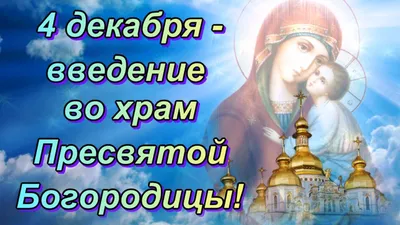 4 декабря - введение во храм Пресвятой Богородицы!